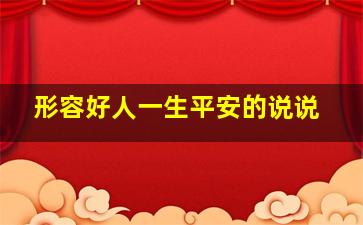 形容好人一生平安的说说